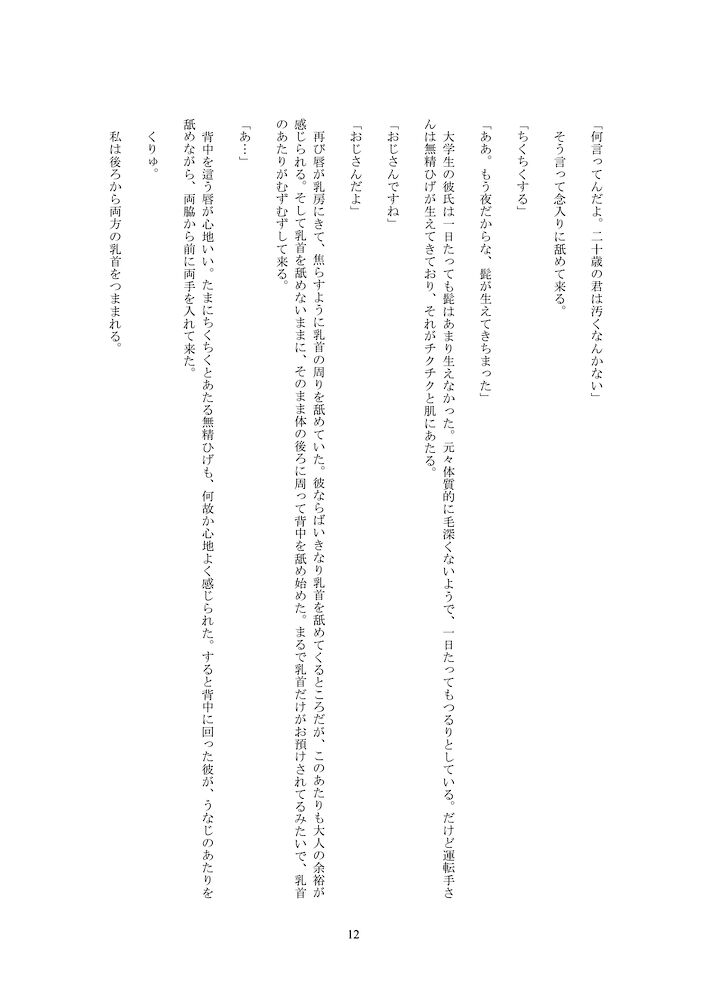 「何言ってんだよ。二十歳の君は汚くなんかない」

そう言って念入りに舐めて来る。

「ちくちくする」

「ああ。もう夜だからな、髭が生えてきちまった」

大学生の彼氏は一日たっても髭はあまり生えなかった。元々体質的に毛深くないようで、一日たってもつるりとしている。だけど運転手さんは無精ひげが生えてきており、それがチクチクと肌にあたる。

「おじさんですね」

「おじさんだよ」

再び唇が乳房にきて、焦らすように乳首の周りを舐めていた。彼ならばいきなり乳首を舐めてくるところだが、このあたりも大人の余裕が感じられる。そして乳首を舐めないままに、そのまま体の後ろに周って背中を舐め始めた。まるで乳首だけがお預けされてるみたいで、乳首のあたりがむずむずして来る。

「あ…」

背中を這う唇が心地いい。たまにちくちくとあたる無精ひげも、何故か心地よく感じられた。すると背中に回った彼が、うなじのあたりを舐めながら、両脇から前に両手を入れて来た。

くりゅ。

私は後ろから両方の乳首をつままれる。

12